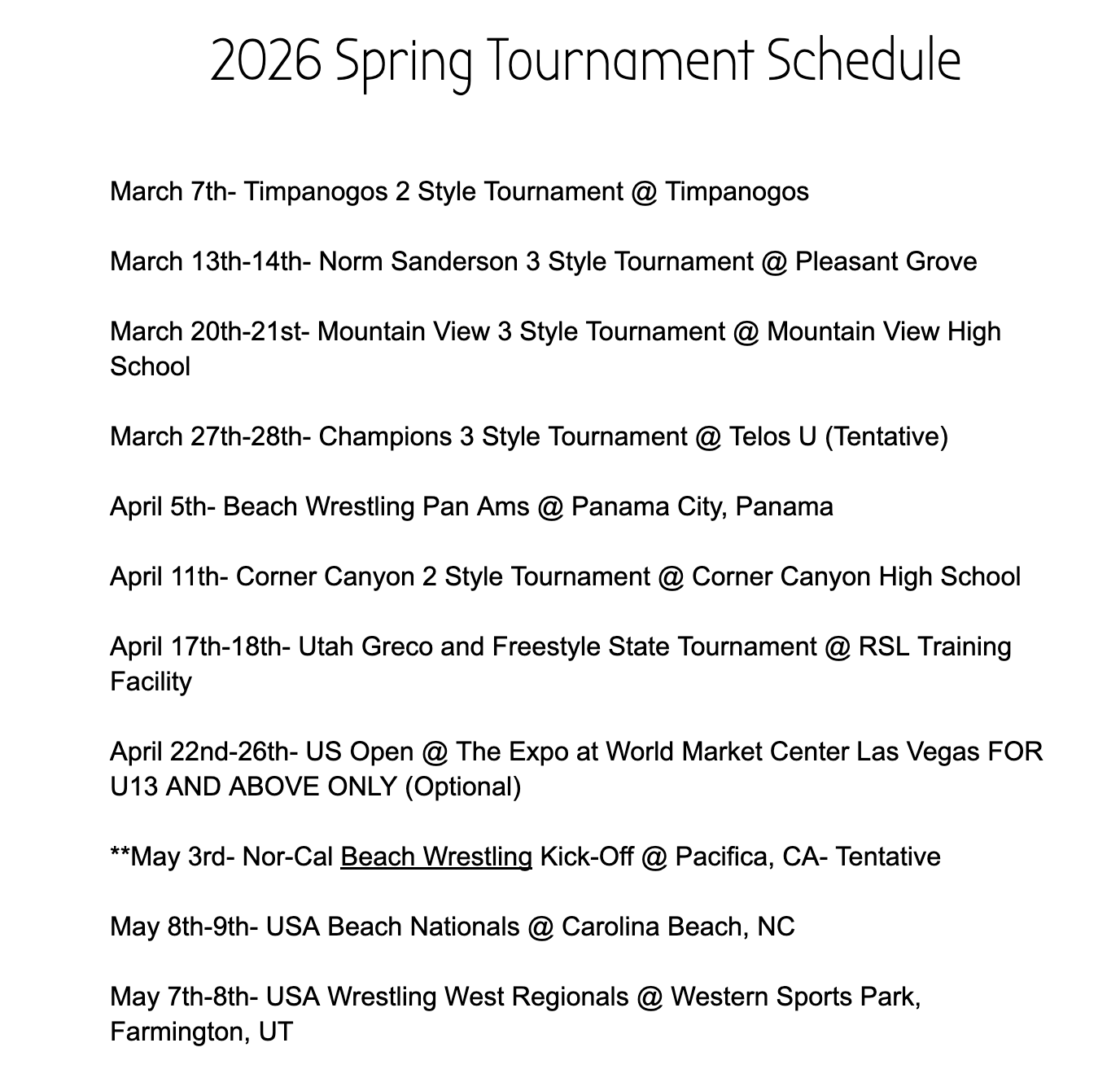 2026 Spring Tournament Schedule

March 7th- Timpanogos 2 Style Tournament @ Timpanogos

March 13th-14th- Norm Sanderson 3 Style Tournament @ Pleasant Grove

March 20th-21st- Mountain View 3 Style Tournament @ Mountain View High School

March 27th-28th- Champions 3 Style Tournament @ Telos U (Tentative)

April 5th- Beach Wrestling Pan Ams @ Panama City, Panama

April 11th- Corner Canyon 2 Style Tournament @ Corner Canyon High School

April 17th-18th- Utah Greco and Freestyle State Tournament @ RSL Training Facility

April 22nd-26th- US Open @ The Expo at World Market Center Las Vegas FOR U13 AND ABOVE ONLY (Optional)

**May 3rd- Nor-Cal Beach Wrestling Kick-Off @ Pacifica, CA- Tentative

May 8th-9th- USA Beach Nationals @ Carolina Beach, NC

May 7th-8th- USA Wrestling West Regionals @ Western Sports Park, Farmington, UT